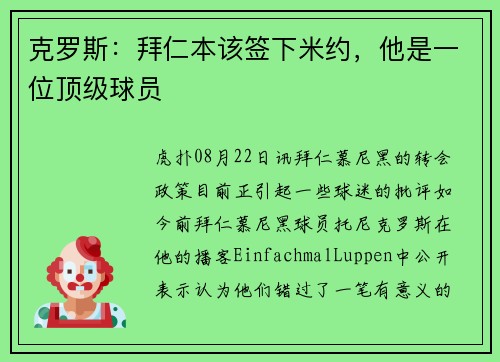 克罗斯：拜仁本该签下米约，他是一位顶级球员

虎扑08月22日讯拜仁慕尼黑的转会政策目前正引起一些球迷的批评如今前拜仁慕尼黑球员托尼克罗斯在他的播客EinfachmalLuppen中公开表示认为他们错过了一笔有意义的